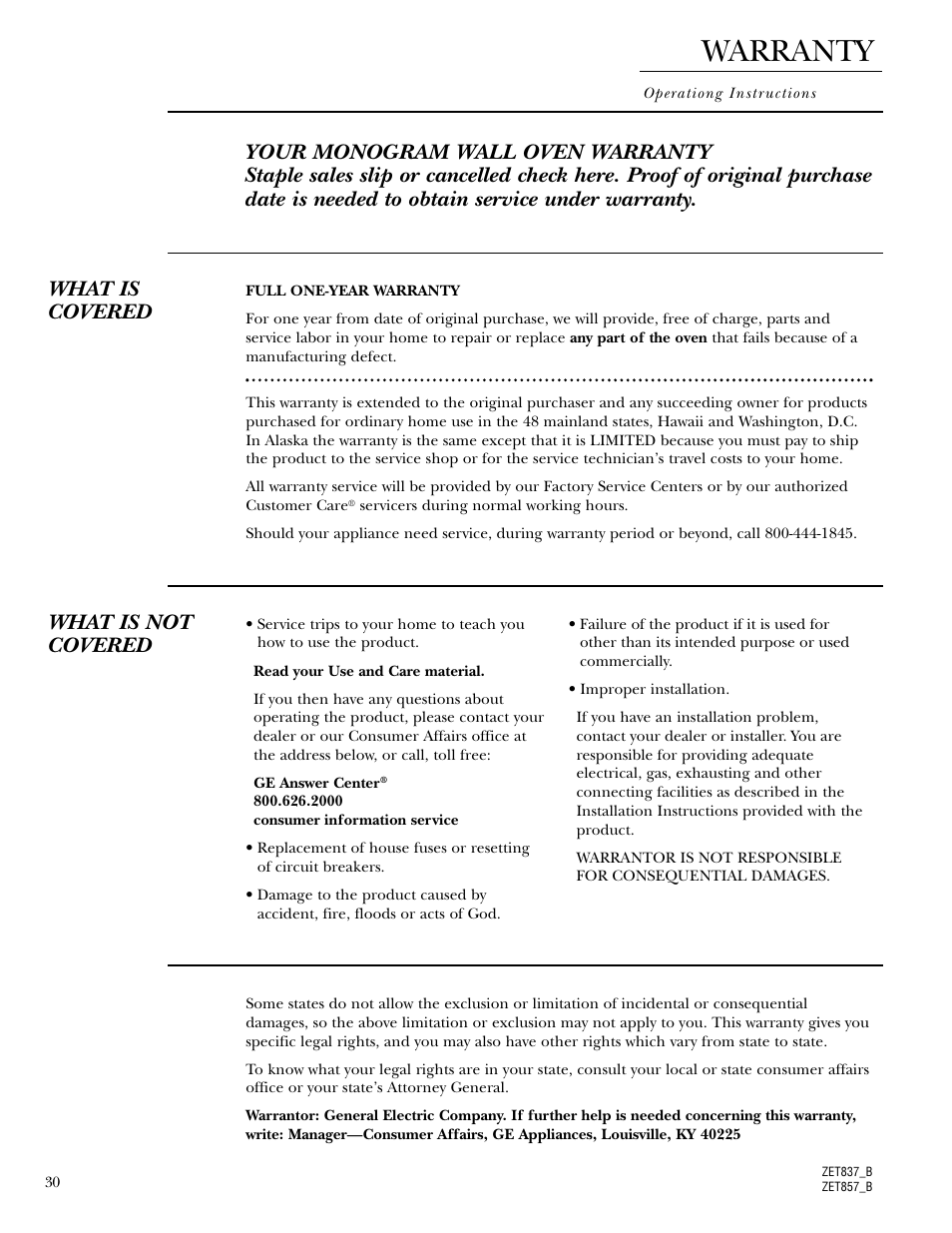 WARRANTY

Operationg Instructions

YOUR MONOGRAM WALL OVEN WARRANTY
Staple sales slip or cancelled check here. Proof of original purchase date is needed to obtain service under warranty.

WHAT IS COVERED

FULL ONE-YEAR WARRANTY

For one year from date of original purchase, we will provide, free of charge, parts and service labor in your home to repair or replace any part of the oven that fails because of a manufacturing defect.

This warranty is extended to the original purchaser and any succeeding owner for products purchased for ordinary home use in the 48 mainland states, Hawaii and Washington, D.C. In Alaska the warranty is the same except that it is LIMITED because you must pay to ship the product to the service shop or for the service technician's travel costs to your home.

All warranty service will be provided by our Factory Service Centers or by our authorized Customer Care® servicers during normal working hours.

Should your appliance need service, during warranty period or beyond, call 800-444-1845.

WHAT IS NOT COVERED

• Service trips to your home to teach you how to use the product.

Read your Use and Care material.

If you then have any questions about operating the product, please contact your dealer or our Consumer Affairs office at the address below, or call, toll free:

GE Answer Center®
800.626.2000
consumer information service

• Replacement of house fuses or resetting of circuit breakers.

• Damage to the product caused by accident, fire, floods or acts of God.

• Failure of the product if it is used for other than its intended purpose or used commercially.

• Improper installation.

If you have an installation problem, contact your dealer or installer. You are responsible for providing adequate electrical, gas, exhausting and other connecting facilities as described in the Installation Instructions provided with the product.

WARRANTOR IS NOT RESPONSIBLE FOR CONSEQUENTIAL DAMAGES.

Some states do not allow the exclusion or limitation of incidental or consequential damages, so the above limitation or exclusion may not apply to you. This warranty gives you specific legal rights, and you may also have other rights which vary from state to state.

To know what your legal rights are in your state, consult your local or state consumer affairs office or your state's Attorney General.

Warrantor: General Electric Company. If further help is needed concerning this warranty, write: Manager—Consumer Affairs, GE Appliances, Louisville, KY 40225

30

ZET837_B
ZET857_B